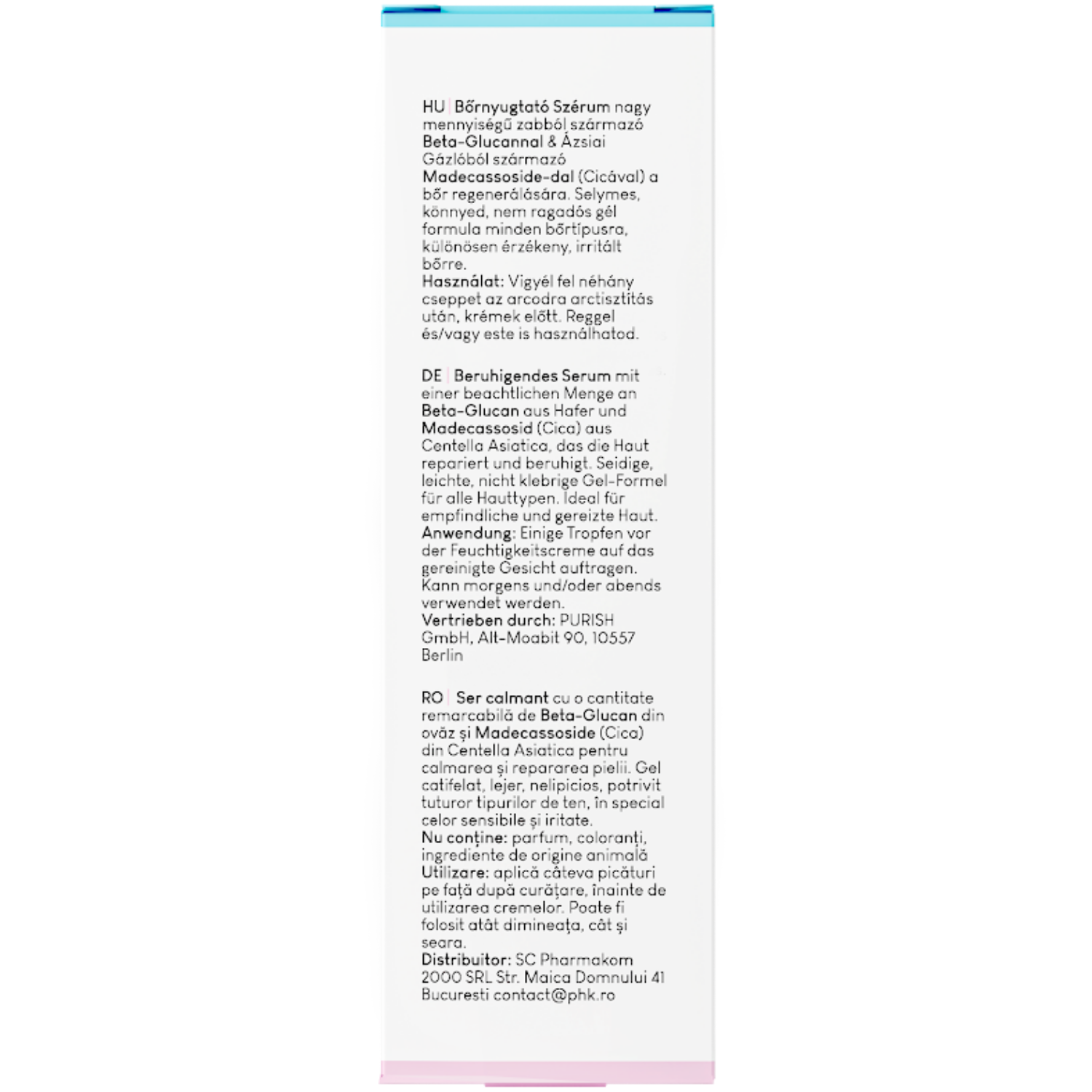 HU | Bőrnyugtató Szérum nagy mennyiségű zabból származó Beta-Glucannal & Ázsiai Gázlóból származó Madecassoside-dal (Cicával) a bőr regenerálására. Selymes, könnyed, nem ragadós gél formula minden bőrtípusra, különösen érzékeny, irritált bőrre.
Használat: Vigyél fel néhány cseppet az arcodra arctisztítás után, krémek előtt. Reggel és/vagy este is használhatod.

DE | Beruhigendes Serum mit einer beachtlichen Menge an Beta-Glucan aus Hafer und Madecassosid (Cica) aus Centella Asiatica, das die Haut repariert und beruhigt. Seidige, leichte, nicht klebrige Gel-Formel für alle Hauttypen. Ideal für empfindliche und gereizte Haut.
Anwendung: Einige Tropfen vor der Feuchtigkeitscreme auf das gereinigte Gesicht auftragen. Kann morgens und/oder abends verwendet werden.
Vertrieben durch: PURISH GmbH, Alt-Moabit 90, 10557 Berlin

RO | Ser calmant cu o cantitate remarcabilă de Beta-Glucan din ovăz și Madecassoside (Cica) din Centella Asiatica pentru calmarea și repararea pielii. Gel catifelat, lejer, nelipicios, potrivit tuturor tipurilor de ten, în special celor sensibile și iritate.
Nu conține: parfum, coloranți, ingrediente de origine animală
Utilizare: aplică câteva picături pe față după curățare, înainte de utilizarea cremelor. Poate fi folosit atât dimineața, cât și seara.
Distribuitor: SC Pharmakom 2000 SRL Str. Maica Domnului 41 Bucuresti contact@phk.ro